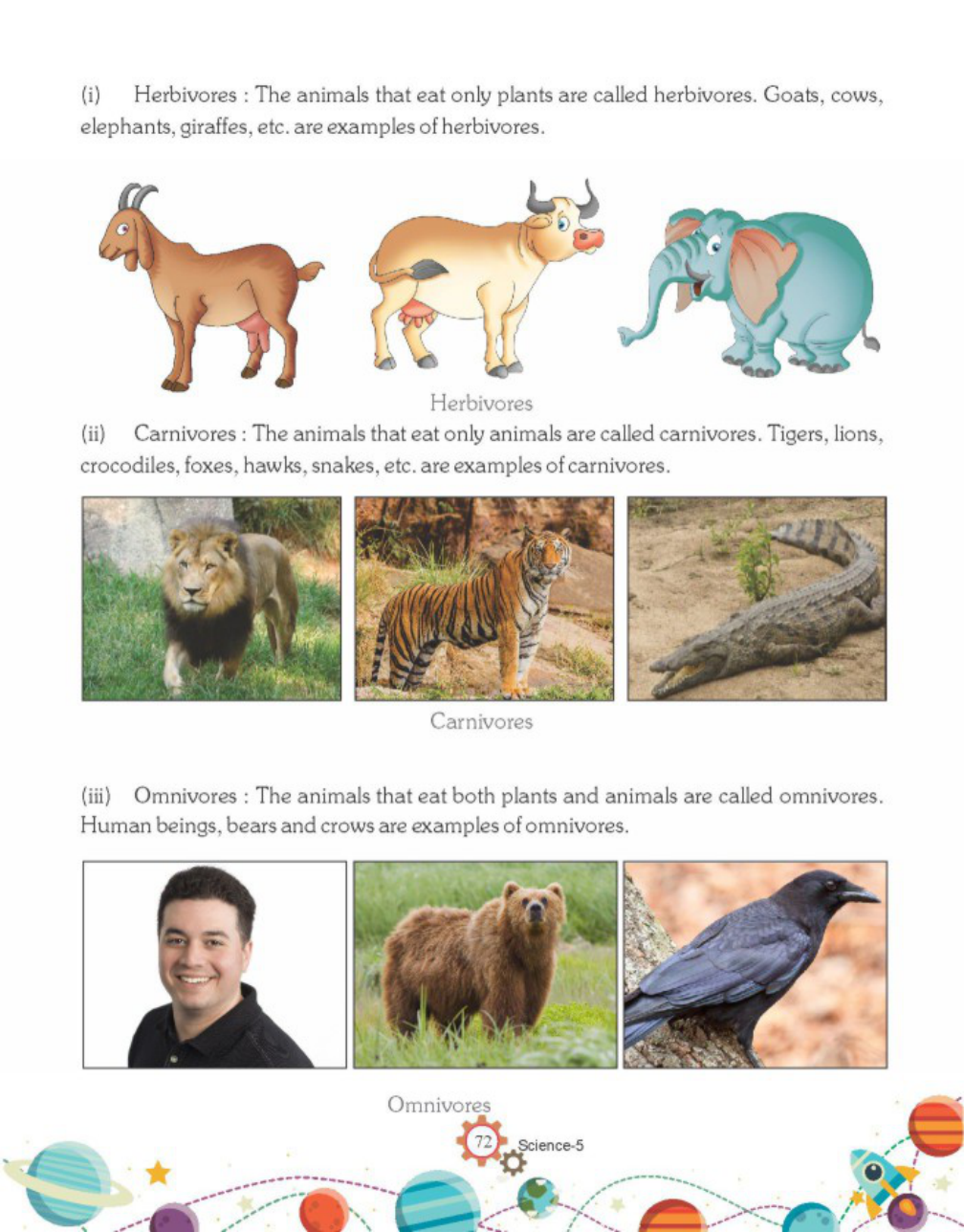 (i) Herbivores : The animals that eat only plants are called herbivores. Goats, cows, elephants, giraffes, etc. are examples of herbivores.

Herbivores

(ii) Carnivores : The animals that eat only animals are called carnivores. Tigers, lions, crocodiles, foxes, hawks, snakes, etc. are examples of carnivores.

Carnivores

(iii) Omnivores : The animals that eat both plants and animals are called omnivores. Human beings, bears and crows are examples of omnivores.

Omnivores

72 Science-5